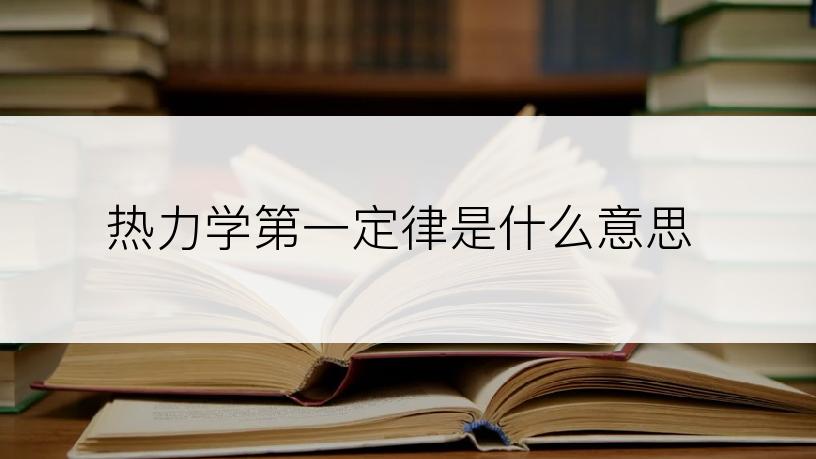 热力学第一定律是什么意思